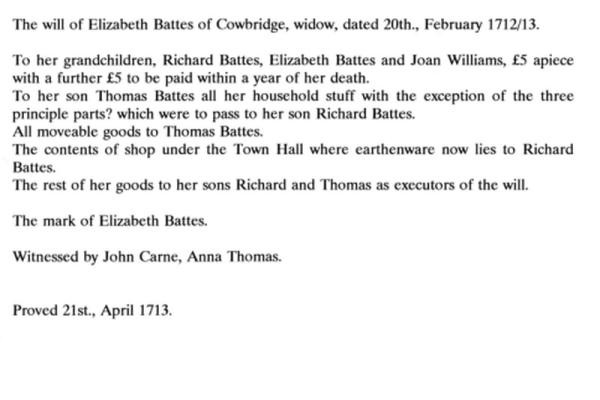 The will of Elizabeth Battes of Cowbridge, widow, dated 20th., February 1712/13.

To her grandchildren, Richard Battes, Elizabeth Battes and Joan Williams, £5 apiece with a further £5 to be paid within a year of her death.
To her son Thomas Battes all her household stuff with the exception of the three principle parts? which were to pass to her son Richard Battes.
All moveable goods to Thomas Battes.
The contents of shop under the Town Hall where earthenware now lies to Richard Battes.
The rest of her goods to her sons Richard and Thomas as executors of the will.

The mark of Elizabeth Battes.

Witnessed by John Carne, Anna Thomas.

Proved 21st., April 1713.